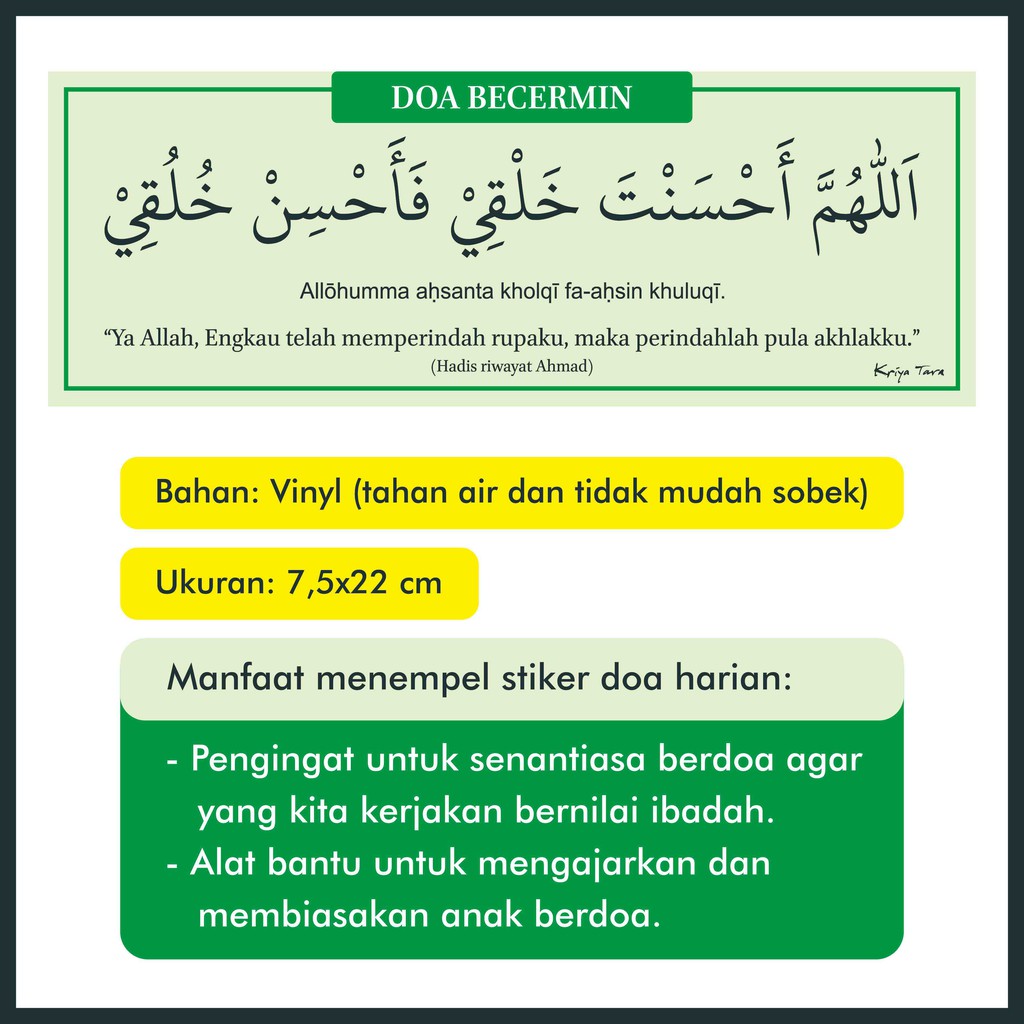 DOA BECERMIN

اَللّٰهُمَّ أَحْسَنْتَ خَلْقِيْ فَأَحْسِنْ خُلُقِيْ

Allōhumma aḥsanta kholqī fa-aḥsin khuluqī.

“Ya Allah, Engkau telah memperindah rupaku, maka perindahlah pula akhlakku.”
(Hadis riwayat Ahmad)

Kriya Tara

Bahan: Vinyl (tahan air dan tidak mudah sobek)

Ukuran: 7,5x22 cm

Manfaat menempel stiker doa harian:

- Pengingat untuk senantiasa berdoa agar yang kita kerjakan bernilai ibadah.
- Alat bantu untuk mengajarkan dan membiasakan anak berdoa.